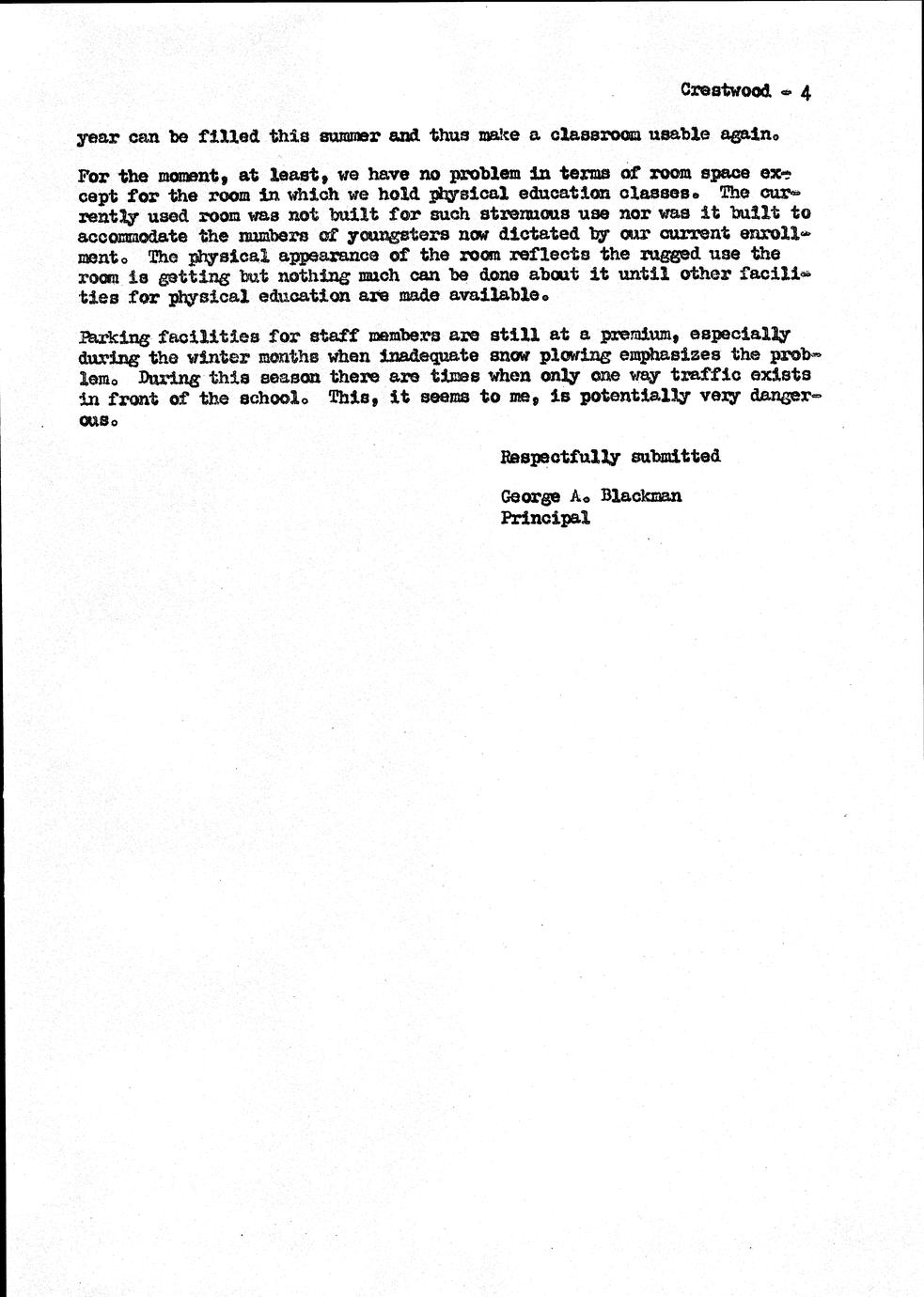 Crestwood - 4

year can be filled this summer and thus make a classroom usable again.

For the moment, at least, we have no problem in terms of room space except for the room in which we hold physical education classes. The currently used room was not built for such strenuous use nor was it built to accommodate the numbers of youngsters now dictated by our current enrollment. The physical appearance of the room reflects the rugged use the room is getting but nothing much can be done about it until other facilities for physical education are made available.

Parking facilities for staff members are still at a premium, especially during the winter months when inadequate snow plowing emphasizes the problem. During this season there are times when only one way traffic exists in front of the school. This, it seems to me, is potentially very dangerous.

Respectfully submitted

George A. Blackman
Principal